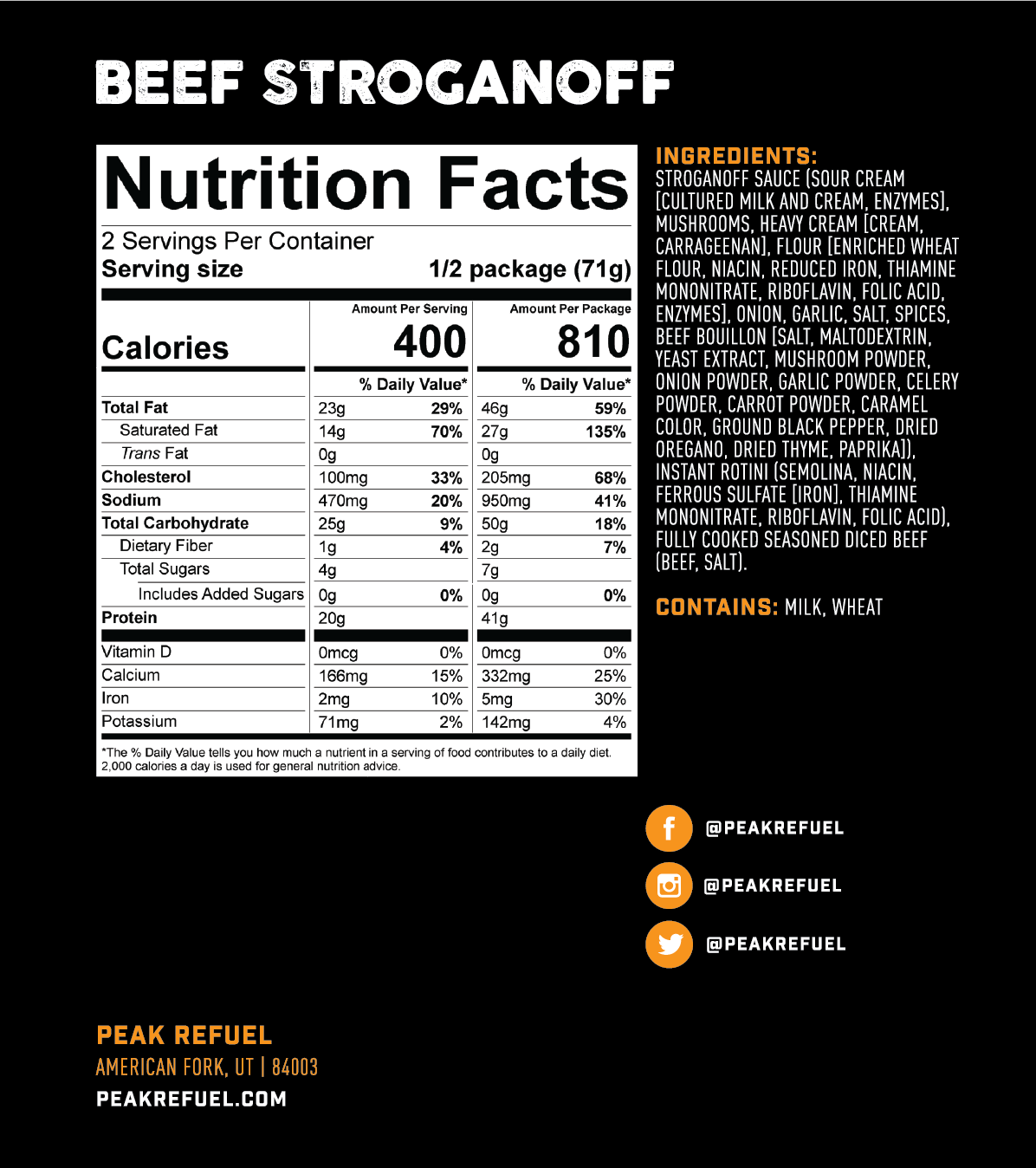 BEEF STROGANOFF

Nutrition Facts

2 Servings Per Container
Serving size 1/2 package (71g)

| | Amount Per Serving | | Amount Per Package | |
|---|---|---|---|---|
| Calories | 400 | | 810 | |
| | % Daily Value* | | % Daily Value* | |
| Total Fat | 23g | 29% | 46g | 59% |
| Saturated Fat | 14g | 70% | 27g | 135% |
| Trans Fat | 0g | | 0g | |
| Cholesterol | 100mg | 33% | 205mg | 68% |
| Sodium | 470mg | 20% | 950mg | 41% |
| Total Carbohydrate | 25g | 9% | 50g | 18% |
| Dietary Fiber | 1g | 4% | 2g | 7% |
| Total Sugars | 4g | | 7g | |
| Includes Added Sugars | 0g | 0% | 0g | 0% |
| Protein | 20g | | 41g | |
| Vitamin D | 0mcg | 0% | 0mcg | 0% |
| Calcium | 166mg | 15% | 332mg | 25% |
| Iron | 2mg | 10% | 5mg | 30% |
| Potassium | 71mg | 2% | 142mg | 4% |

*The % Daily Value tells you how much a nutrient in a serving of food contributes to a daily diet. 2,000 calories a day is used for general nutrition advice.

INGREDIENTS: STROGANOFF SAUCE (SOUR CREAM [CULTURED MILK AND CREAM, ENZYMES], MUSHROOMS, HEAVY CREAM [CREAM, CARRAGEENAN], FLOUR [ENRICHED WHEAT FLOUR, NIACIN, REDUCED IRON, THIAMINE MONONITRATE, RIBOFLAVIN, FOLIC ACID, ENZYMES], ONION, GARLIC, SALT, SPICES, BEEF BOUILLON [SALT, MALTODEXTRIN, YEAST EXTRACT, MUSHROOM POWDER, ONION POWDER, GARLIC POWDER, CELERY POWDER, CARROT POWDER, CARAMEL COLOR, GROUND BLACK PEPPER, DRIED OREGANO, DRIED THYME, PAPRIKA]), INSTANT ROTINI (SEMOLINA, NIACIN, FERROUS SULFATE [IRON], THIAMINE MONONITRATE, RIBOFLAVIN, FOLIC ACID), FULLY COOKED SEASONED DICED BEEF (BEEF, SALT).

CONTAINS: MILK, WHEAT

@PEAKREFUEL
@PEAKREFUEL
@PEAKREFUEL

PEAK REFUEL
AMERICAN FORK, UT | 84003
PEAKREFUEL.COM